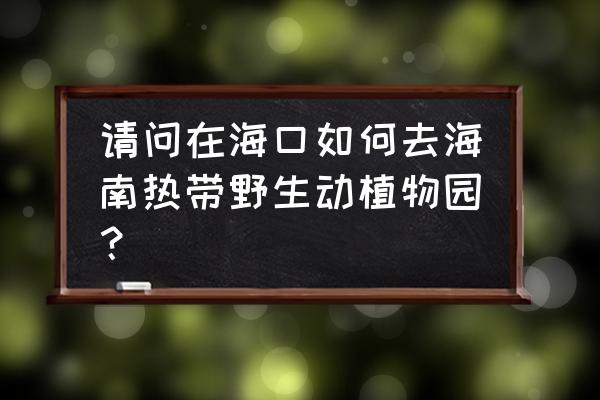 请问在海口如何去海南热带野生动植物园？